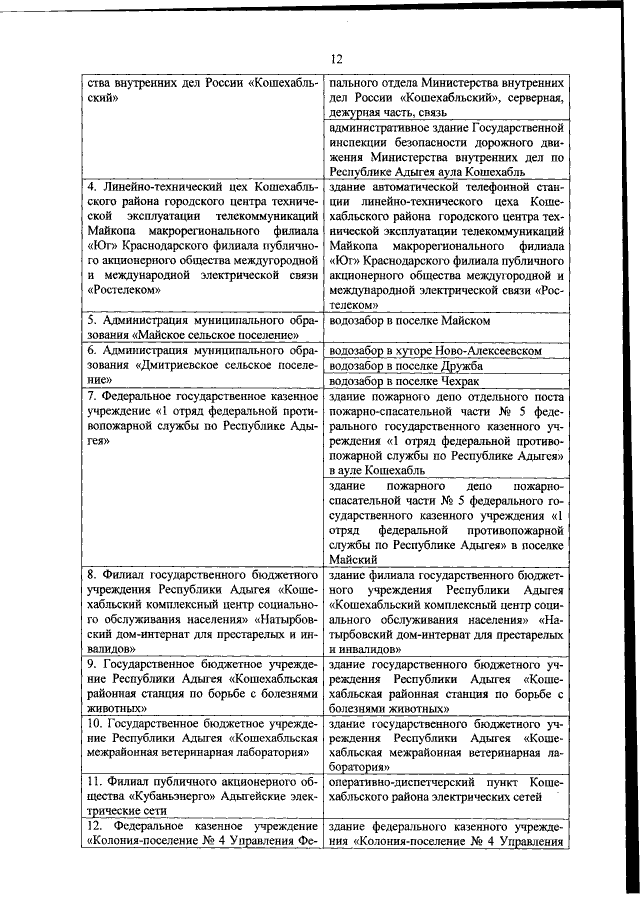 12

| | |
|---|---|
| ства внутренних дел России «Кошехабльский» | пального отдела Министерства внутренних дел России «Кошехабльский», серверная, дежурная часть, связь |
| | административное здание Государственной инспекции безопасности дорожного движения Министерства внутренних дел по Республике Адыгея аула Кошехабль |
| 4. Линейно-технический цех Кошехабльского района городского центра технической эксплуатации телекоммуникаций Майкопа макрорегионального филиала «Юг» Краснодарского филиала публичного акционерного общества междугородной и международной электрической связи «Ростелеком» | здание автоматической телефонной станции линейно-технического цеха Кошехабльского района городского центра технической эксплуатации телекоммуникаций Майкопа макрорегионального филиала «Юг» Краснодарского филиала публичного акционерного общества междугородной и международной электрической связи «Ростелеком» |
| 5. Администрация муниципального образования «Майское сельское поселение» | водозабор в поселке Майском |
| 6. Администрация муниципального образования «Дмитриевское сельское поселение» | водозабор в хуторе Ново-Алексеевском |
| | водозабор в поселке Дружба |
| | водозабор в поселке Чехрак |
| 7. Федеральное государственное казенное учреждение «1 отряд федеральной противопожарной службы по Республике Адыгея» | здание пожарного депо отдельного поста пожарно-спасательной части № 5 федерального государственного казенного учреждения «1 отряд федеральной противопожарной службы по Республике Адыгея» в ауле Кошехабль |
| | здание пожарного депо пожарно-спасательной части № 5 федерального государственного казенного учреждения «1 отряд федеральной противопожарной службы по Республике Адыгея» в поселке Майский |
| 8. Филиал государственного бюджетного учреждения Республики Адыгея «Кошехабльский комплексный центр социального обслуживания населения» «Натырбовский дом-интернат для престарелых и инвалидов» | здание филиала государственного бюджетного учреждения Республики Адыгея «Кошехабльский комплексный центр социального обслуживания населения» «Натырбовский дом-интернат для престарелых и инвалидов» |
| 9. Государственное бюджетное учреждение Республики Адыгея «Кошехабльская районная станция по борьбе с болезнями животных» | здание государственного бюджетного учреждения Республики Адыгея «Кошехабльская районная станция по борьбе с болезнями животных» |
| 10. Государственное бюджетное учреждение Республики Адыгея «Кошехабльская межрайонная ветеринарная лаборатория» | здание государственного бюджетного учреждения Республики Адыгея «Кошехабльская межрайонная ветеринарная лаборатория» |
| 11. Филиал публичного акционерного общества «Кубаньэнерго» Адыгейские электрические сети | оперативно-диспетчерский пункт Кошехабльского района электрических сетей |
| 12. Федеральное казенное учреждение «Колония-поселение № 4 Управления Фе- | здание федерального казенного учреждения «Колония-поселение № 4 Управления |